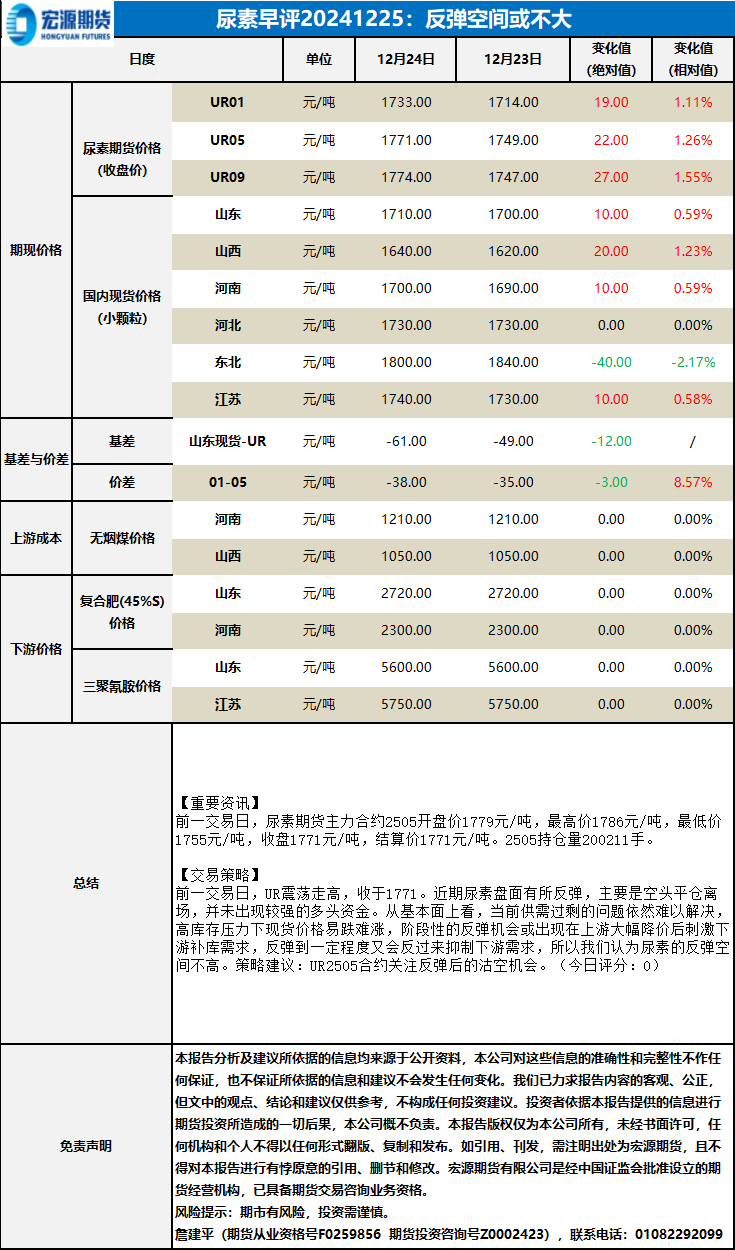 宏源期货
HONGYUAN FUTURES

尿素早评20241225：反弹空间或不大

| 日度 | | | 单位 | 12月24日 | 12月23日 | 变化值（绝对值） | 变化值（相对值） |
|---|---|---|---|---|---|---|---|
| 期现价格 | 尿素期货价格（收盘价） | UR01 | 元/吨 | 1733.00 | 1714.00 | 19.00 | 1.11% |
| | | UR05 | 元/吨 | 1771.00 | 1749.00 | 22.00 | 1.26% |
| | | UR09 | 元/吨 | 1774.00 | 1747.00 | 27.00 | 1.55% |
| | 国内现货价格（小颗粒） | 山东 | 元/吨 | 1710.00 | 1700.00 | 10.00 | 0.59% |
| | | 山西 | 元/吨 | 1640.00 | 1620.00 | 20.00 | 1.23% |
| | | 河南 | 元/吨 | 1700.00 | 1690.00 | 10.00 | 0.59% |
| | | 河北 | 元/吨 | 1730.00 | 1730.00 | 0.00 | 0.00% |
| | | 东北 | 元/吨 | 1800.00 | 1840.00 | -40.00 | -2.17% |
| | | 江苏 | 元/吨 | 1740.00 | 1730.00 | 10.00 | 0.58% |
| 基差与价差 | 基差 | 山东现货-UR | 元/吨 | -61.00 | -49.00 | -12.00 | / |
| | 价差 | 01-05 | 元/吨 | -38.00 | -35.00 | -3.00 | 8.57% |
| 上游成本 | 无烟煤价格 | 河南 | 元/吨 | 1210.00 | 1210.00 | 0.00 | 0.00% |
| | | 山西 | 元/吨 | 1050.00 | 1050.00 | 0.00 | 0.00% |
| 下游价格 | 复合肥(45%S)价格 | 山东 | 元/吨 | 2720.00 | 2720.00 | 0.00 | 0.00% |
| | | 河南 | 元/吨 | 2300.00 | 2300.00 | 0.00 | 0.00% |
| | 三聚氰胺价格 | 山东 | 元/吨 | 5600.00 | 5600.00 | 0.00 | 0.00% |
| | | 江苏 | 元/吨 | 5750.00 | 5750.00 | 0.00 | 0.00% |

总结

【重要资讯】
前一交易日，尿素期货主力合约2505开盘价1779元/吨，最高价1786元/吨，最低价1755元/吨，收盘1771元/吨，结算价1771元/吨。2505持仓量200211手。

【交易策略】
前一交易日，UR震荡走高，收于1771。近期尿素盘面有所反弹，主要是空头平仓离场，并未出现较强的多头资金。从基本面上看，当前供需过剩的问题依然难以解决，高库存压力下现货价格易跌难涨，阶段性的反弹机会或出现在上游大幅降价后刺激下游补库需求，反弹到一定程度又会反过来抑制下游需求，所以我们认为尿素的反弹空间不高。策略建议：UR2505合约关注反弹后的沽空机会。（今日评分：0）

免责声明

本报告分析及建议所依据的信息均来源于公开资料，本公司对这些信息的准确性和完整性不作任何保证，也不保证所依据的信息和建议不会发生任何变化。我们已力求报告内容的客观、公正，但文中的观点、结论和建议仅供参考，不构成任何投资建议。投资者依据本报告提供的信息进行期货投资所造成的一切后果，本公司概不负责。本报告版权仅为本公司所有，未经书面许可，任何机构和个人不得以任何形式翻版、复制和发布。如引用、刊发，需注明出处为宏源期货，且不得对本报告进行有悖原意的引用、删节和修改。宏源期货有限公司是经中国证监会批准设立的期货经营机构，已具备期货交易咨询业务资格。
风险提示：期市有风险，投资需谨慎。
詹建平（期货从业资格号F0259856 期货投资咨询号Z0002423），联系电话：01082292099